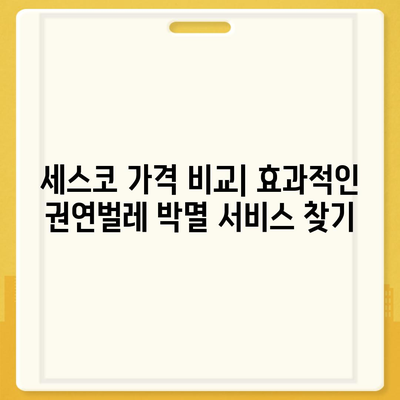 세스코 가격 비교| 효과적인 권연벌레 박멸 서비스 찾기